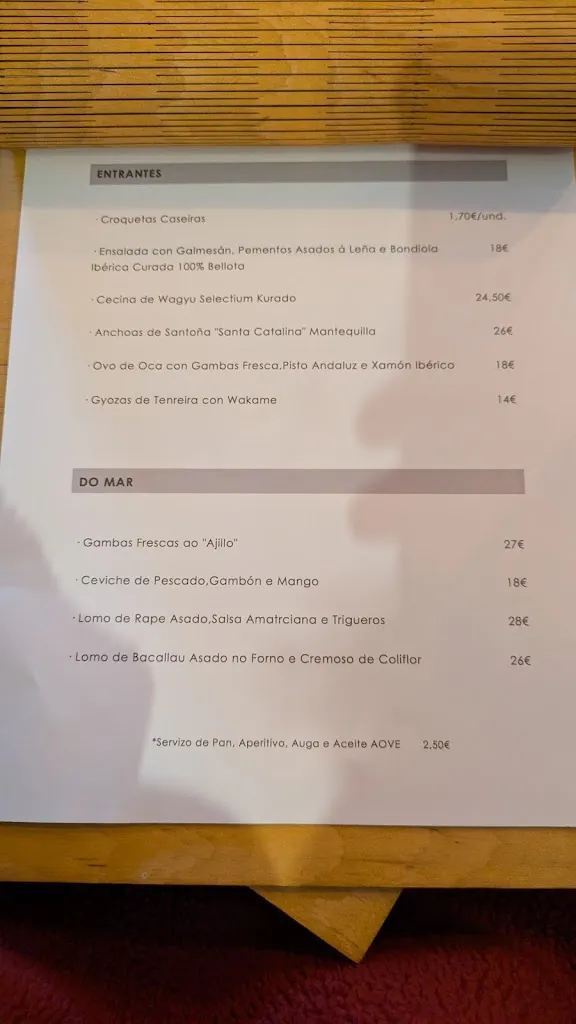 ENTRANTES

· Croquetas Caseiras 1,70€/und.

· Ensalada con Galmesán, Pementos Asados á Leña e Bondiola Ibérica Curada 100% Bellota 18€

· Cecina de Wagyu Selectium Kurado 24,50€

· Anchoas de Santoña "Santa Catalina" Mantequilla 26€

· Ovo de Oca con Gambas Fresca,Pisto Andaluz e Xamón Ibérico 18€

· Gyozas de Tenreira con Wakame 14€

DO MAR

· Gambas Frescas ao "Ajillo" 27€

· Ceviche de Pescado,Gambón e Mango 18€

· Lomo de Rape Asado,Salsa Amatrciana e Trigueros 28€

· Lomo de Bacallau Asado no Forno e Cremoso de Coliflor 26€

*Servizo de Pan, Aperitivo, Auga e Aceite AOVE 2,50€